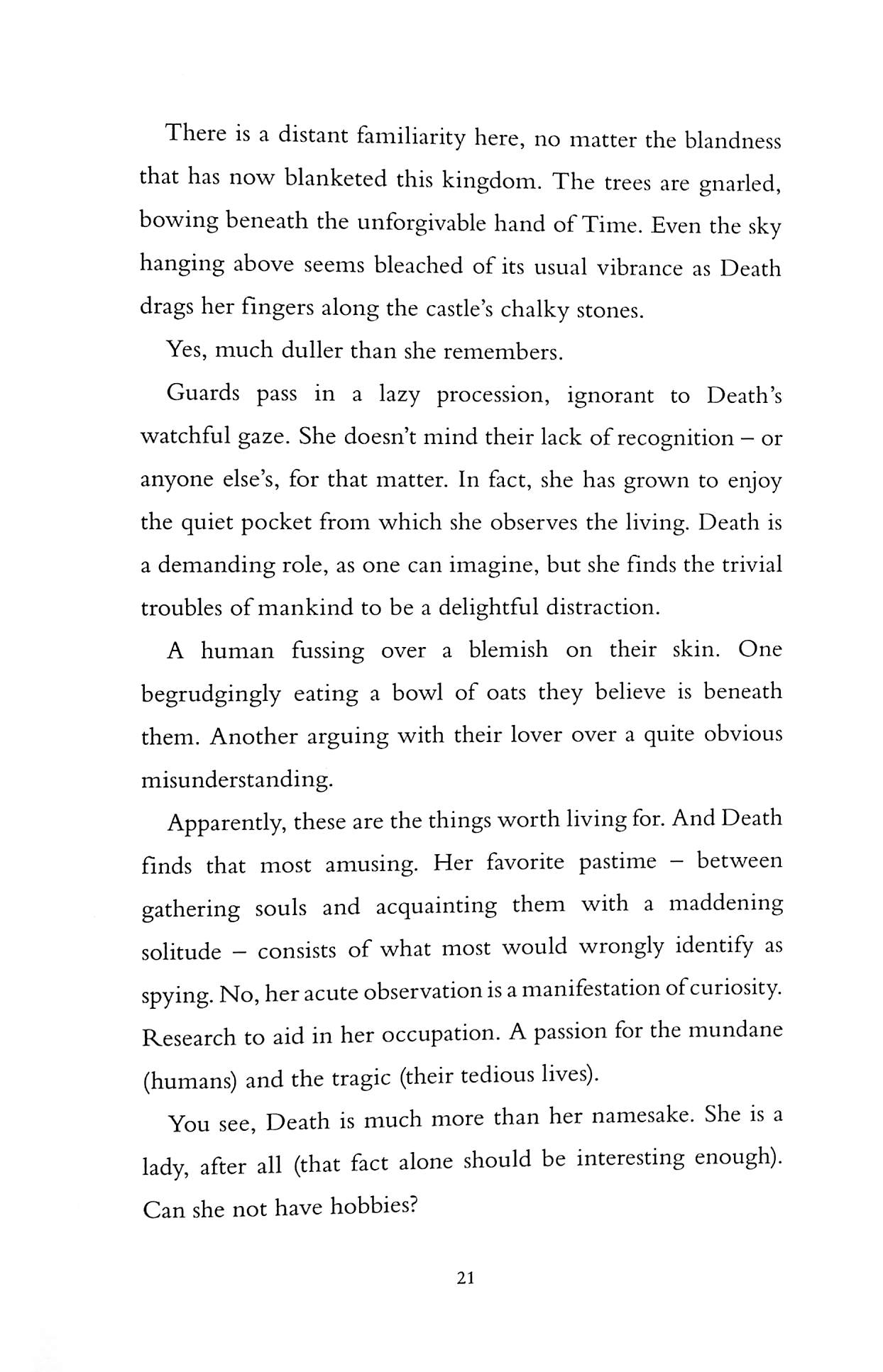 There is a distant familiarity here, no matter the blandness that has now blanketed this kingdom. The trees are gnarled, bowing beneath the unforgivable hand of Time. Even the sky hanging above seems bleached of its usual vibrance as Death drags her fingers along the castle's chalky stones.

Yes, much duller than she remembers.

Guards pass in a lazy procession, ignorant to Death's watchful gaze. She doesn't mind their lack of recognition – or anyone else's, for that matter. In fact, she has grown to enjoy the quiet pocket from which she observes the living. Death is a demanding role, as one can imagine, but she finds the trivial troubles of mankind to be a delightful distraction.

A human fussing over a blemish on their skin. One begrudgingly eating a bowl of oats they believe is beneath them. Another arguing with their lover over a quite obvious misunderstanding.

Apparently, these are the things worth living for. And Death finds that most amusing. Her favorite pastime – between gathering souls and acquainting them with a maddening solitude – consists of what most would wrongly identify as spying. No, her acute observation is a manifestation of curiosity. Research to aid in her occupation. A passion for the mundane (humans) and the tragic (their tedious lives).

You see, Death is much more than her namesake. She is a lady, after all (that fact alone should be interesting enough). Can she not have hobbies?

21